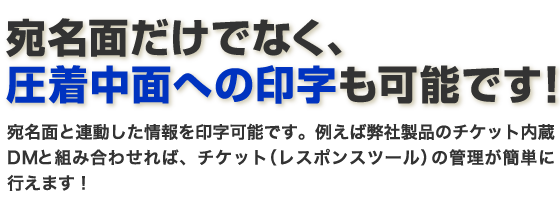 宛名面だけでなく、
圧着中面への印字も可能です!

宛名面と連動した情報を印字可能です。例えば弊社製品のチケット内蔵DMと組み合わせれば、チケット（レスポンスツール）の管理が簡単に行えます！